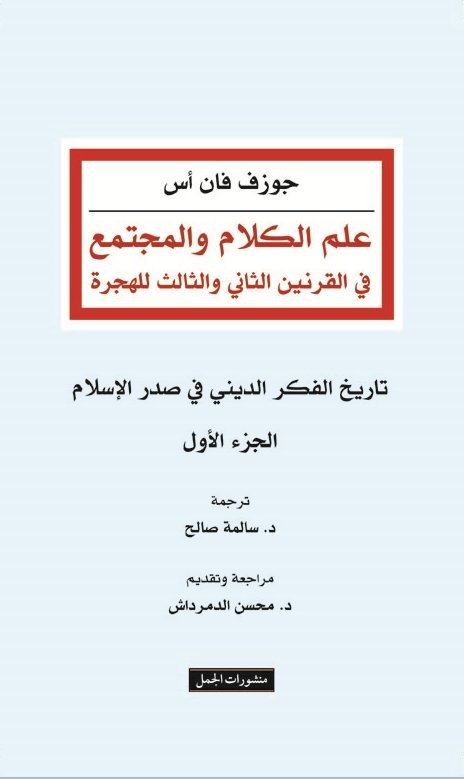 جوزف فان أس

علم الكلام والمجتمع
في القرنين الثاني والثالث للهجرة

تاريخ الفكر الديني في صدر الإسلام

الجزء الأول

ترجمة
د. سالمة صالح

مراجعة وتقديم
د. محسن الدمرداش

منشورات الجمل